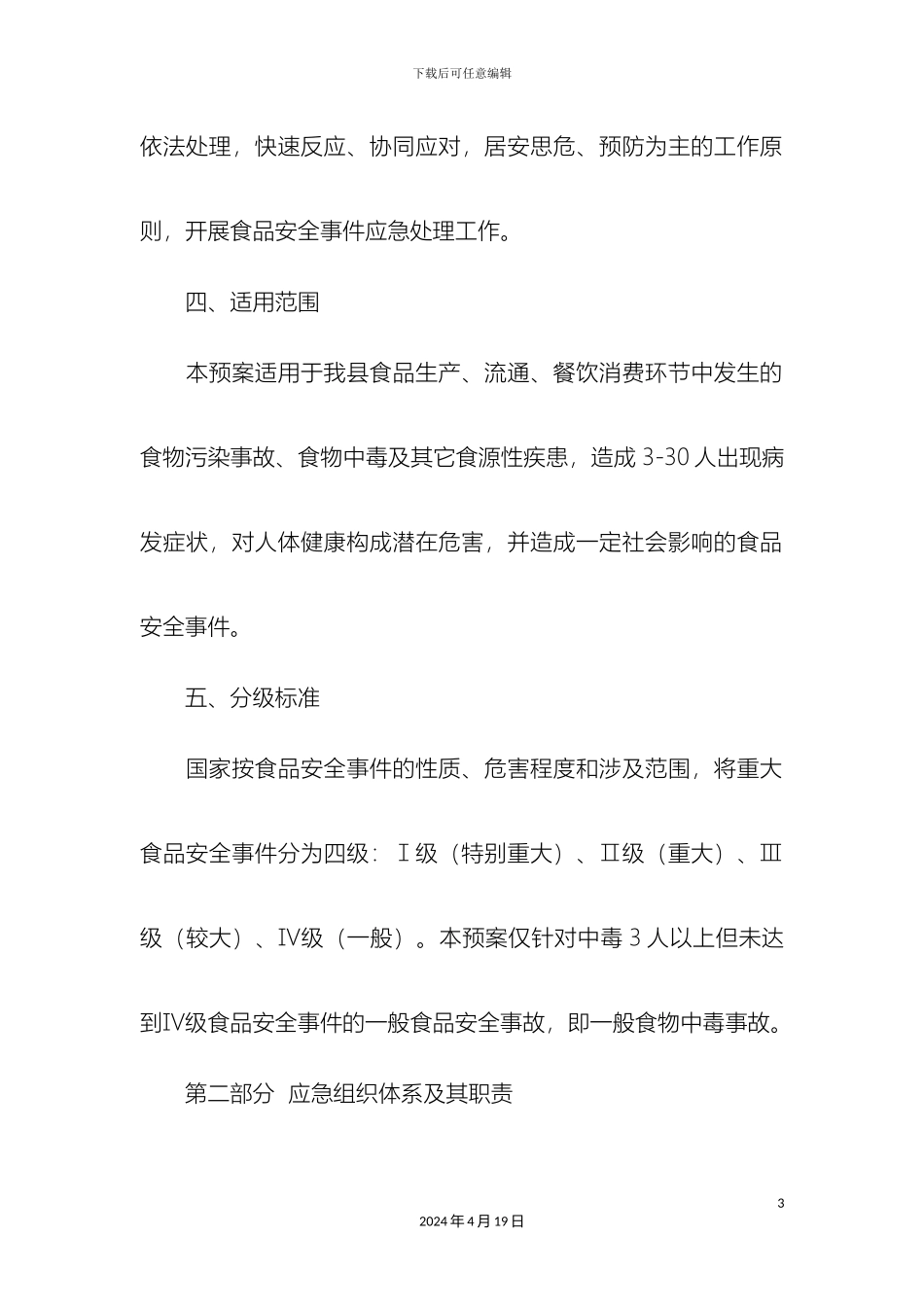 下载后可任意编辑

依法处理，快速反应、协同应对，居安思危、预防为主的工作原则，开展食品安全事件应急处理工作。

四、适用范围

本预案适用于我县食品生产、流通、餐饮消费环节中发生的食物污染事故、食物中毒及其它食源性疾患，造成 3-30 人出现病发症状，对人体健康构成潜在危害，并造成一定社会影响的食品安全事件。

五、分级标准

国家按食品安全事件的性质、危害程度和涉及范围，将重大食品安全事件分为四级：Ⅰ级（特别重大）、Ⅱ级（重大）、Ⅲ级（较大）、Ⅳ级（一般）。本预案仅针对中毒 3 人以上但未达到Ⅳ级食品安全事件的一般食品安全事故，即一般食物中毒事故。

第二部分 应急组织体系及其职责

3

2024 年 4 月 19 日